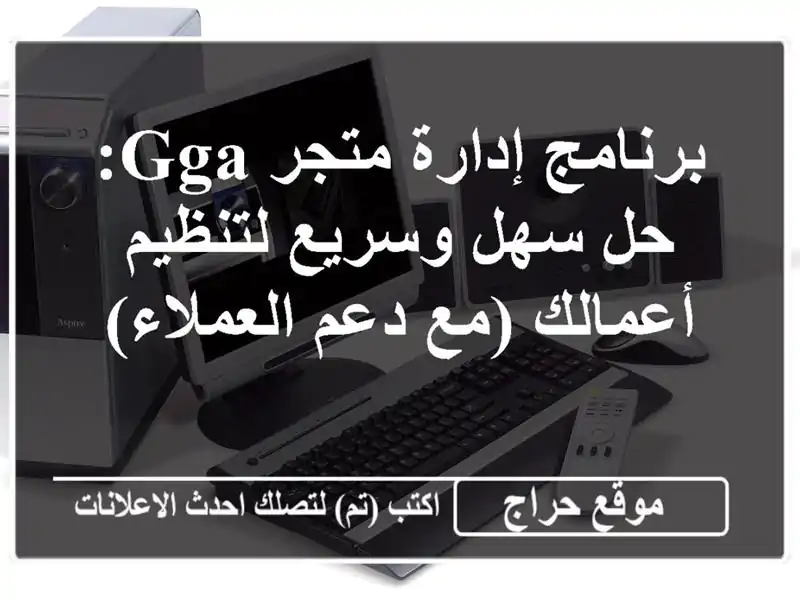 برنامج إدارة متجر Gga: حل سهل وسريع لتنظيم أعمالك (مع دعم العملاء)

Aspire

موقع حراج

اكتب (تم) لتصلك احدث الاعلانات